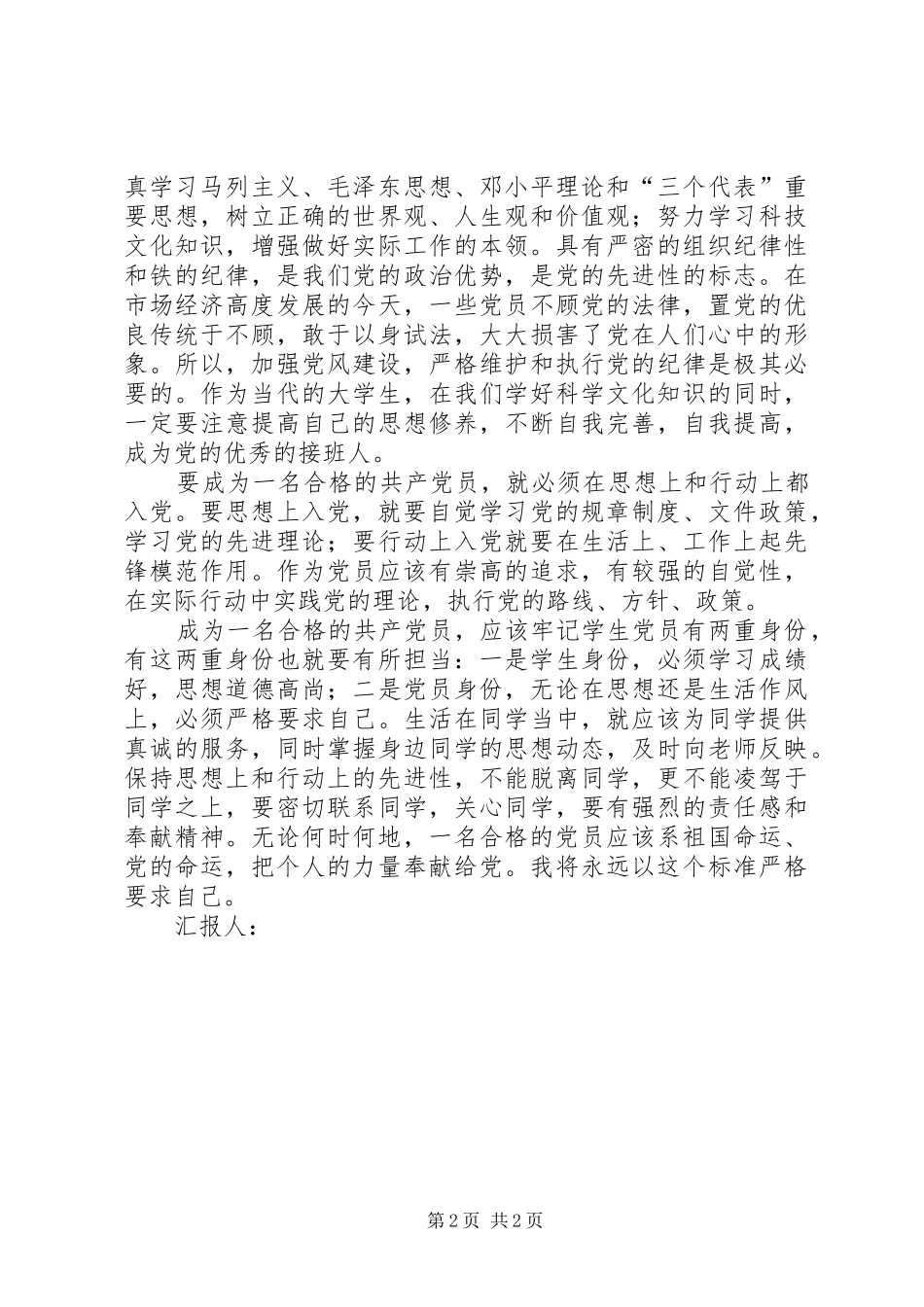 真学习马列主义、毛泽东思想、邓小平理论和“三个代表”重要思想，树立正确的世界观、人生观和价值观；努力学习科技文化知识，增强做好实际工作的本领。具有严密的组织纪律性和铁的纪律，是我们党的政治优势，是党的先进性的标志。在市场经济高度发展的今天，一些党员不顾党的法律，置党的优良传统于不顾，敢于以身试法，大大损害了党在人们心中的形象。所以，加强党风建设，严格维护和执行党的纪律是极其必要的。作为当代的大学生，在我们学好科学文化知识的同时，一定要注意提高自己的思想修养，不断自我完善，自我提高，成为党的优秀的接班人。

要成为一名合格的共产党员，就必须在思想上和行动上都入党。要思想上入党，就要自觉学习党的规章制度、文件政策，学习党的先进理论；要行动上入党就要在生活上、工作上起先锋模范作用。作为党员应该有崇高的追求，有较强的自觉性，在实际行动中实践党的理论，执行党的路线、方针、政策。

成为一名合格的共产党员，应该牢记学生党员有两重身份，有这两重身份也就要有所担当：一是学生身份，必须学习成绩好，思想道德高尚；二是党员身份，无论在思想还是生活作风上，必须严格要求自己。生活在同学当中，就应该为同学提供真诚的服务，同时掌握身边同学的思想动态，及时向老师反映。保持思想上和行动上的先进性，不能脱离同学，更不能凌驾于同学之上，要密切联系同学，关心同学，要有强烈的责任感和奉献精神。无论何时何地，一名合格的党员应该系祖国命运、党的命运，把个人的力量奉献给党。我将永远以这个标准严格要求自己。

汇报人：

第2页 共2页